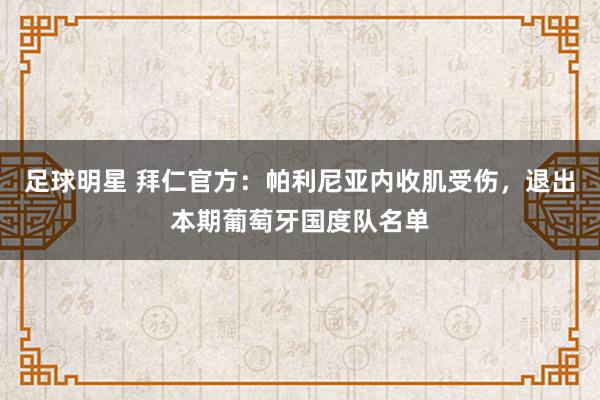 足球明星 拜仁官方：帕利尼亚内收肌受伤，退出本期葡萄牙国度队名单